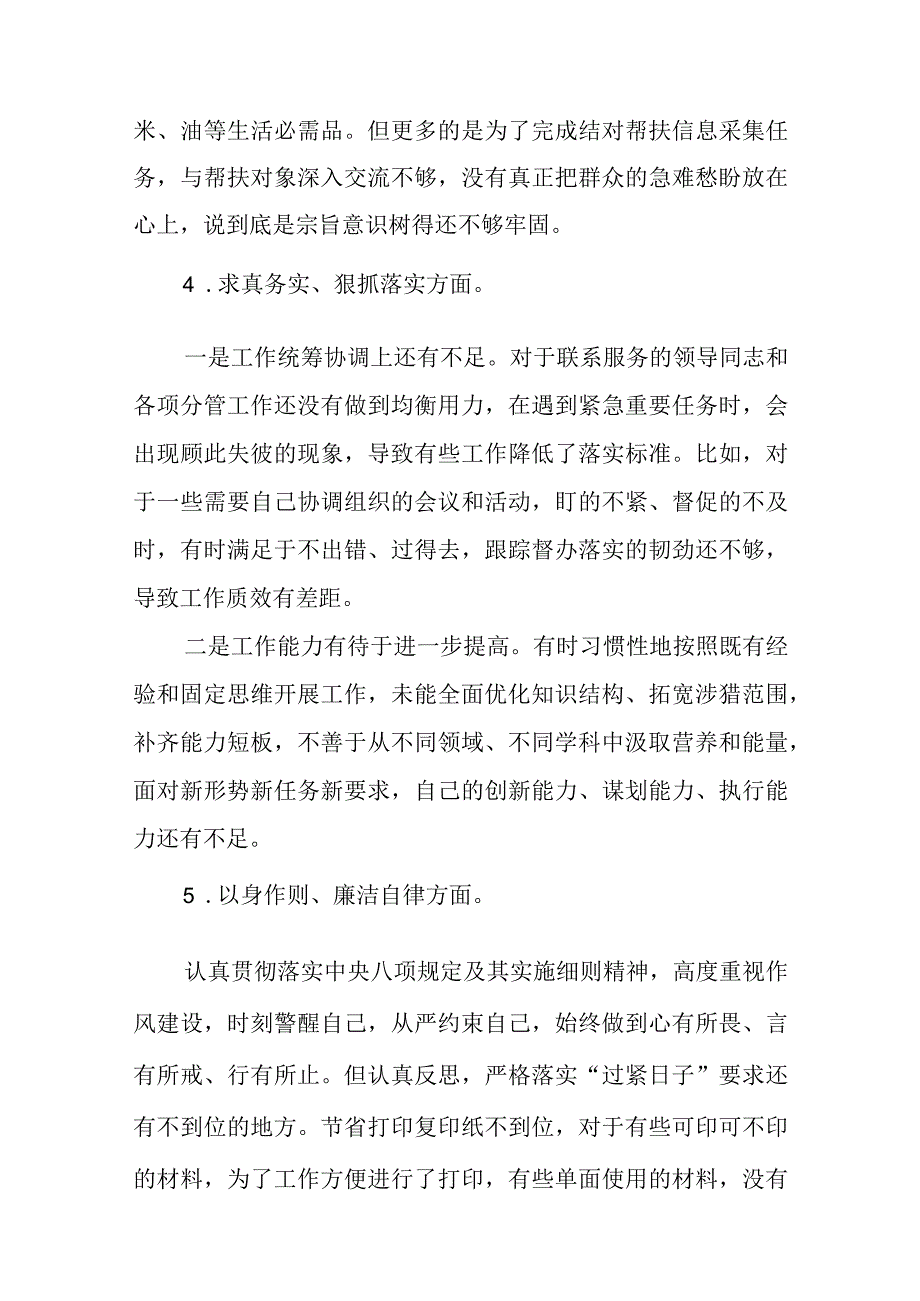 米、油等生活必需品。但更多的是为了完成结对帮扶信息采集任务，与帮扶对象深入交流不够，没有真正把群众的急难愁盼放在心上，说到底是宗旨意识树得还不够牢固。

4．求真务实、狠抓落实方面。

一是工作统筹协调上还有不足。对于联系服务的领导同志和各项分管工作还没有做到均衡用力，在遇到紧急重要任务时，会出现顾此失彼的现象，导致有些工作降低了落实标准。比如，对于一些需要自己协调组织的会议和活动，盯的不紧、督促的不及时，有时满足于不出错、过得去，跟踪督办落实的韧劲还不够，导致工作质效有差距。

二是工作能力有待于进一步提高。有时习惯性地按照既有经验和固定思维开展工作，未能全面优化知识结构、拓宽涉猎范围，补齐能力短板，不善于从不同领域、不同学科中汲取营养和能量，面对新形势新任务新要求，自己的创新能力、谋划能力、执行能力还有不足。

5．以身作则、廉洁自律方面。

认真贯彻落实中央八项规定及其实施细则精神，高度重视作风建设，时刻警醒自己，从严约束自己，始终做到心有所畏、言有所戒、行有所止。但认真反思，严格落实“过紧日子”要求还有不到位的地方。节省打印复印纸不到位，对于有些可印可不印的材料，为了工作方便进行了打印，有些单面使用的材料，没有